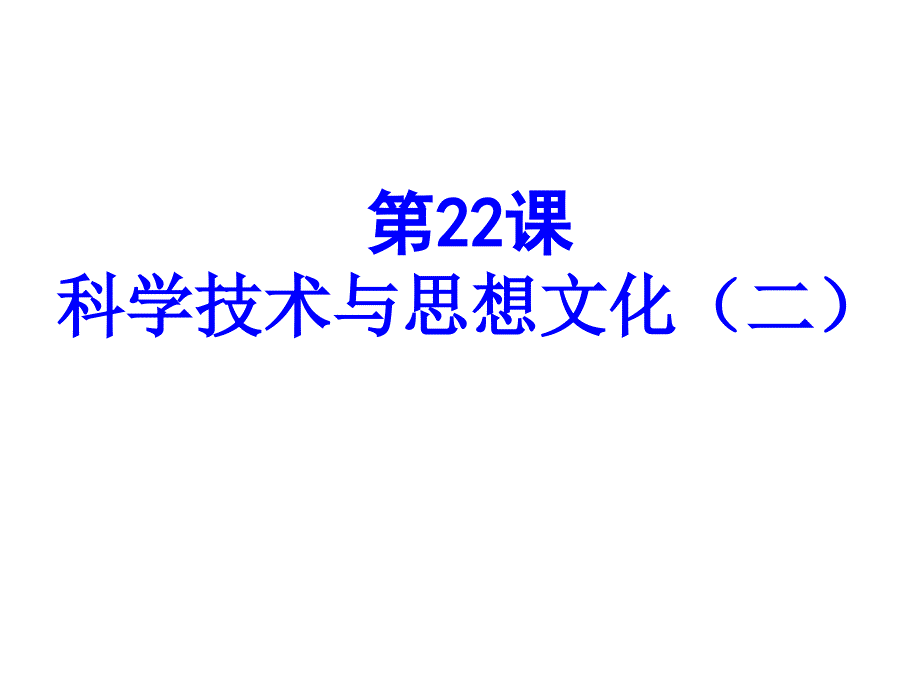 第22课
科学技术与思想文化（二）